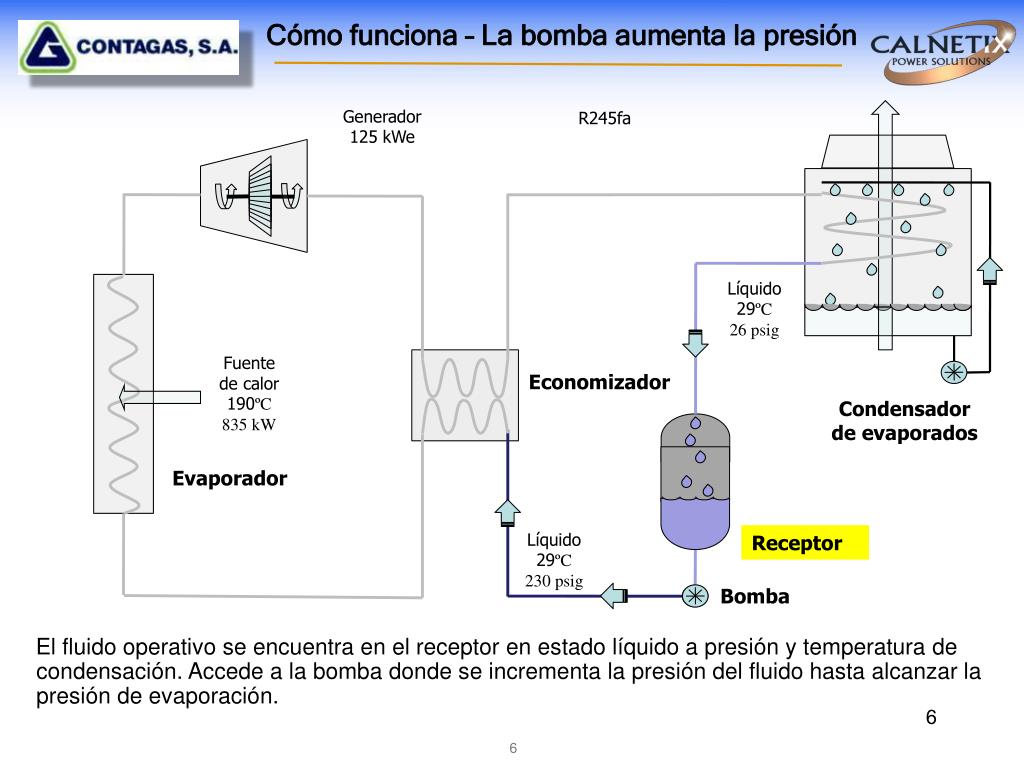 CONTAGAS, S.A.

Cómo funciona – La bomba aumenta la presión

CALNETIX
POWER SOLUTIONS

Generador
125 kWe

R245fa

Líquido
29ºC
26 psig

Fuente
de calor
190ºC
835 kW

Economizador

Condensador
de evaporados

Evaporador

Líquido
29ºC
230 psig

Receptor

Bomba

El fluido operativo se encuentra en el receptor en estado líquido a presión y temperatura de condensación. Accede a la bomba donde se incrementa la presión del fluido hasta alcanzar la presión de evaporación.

6

6